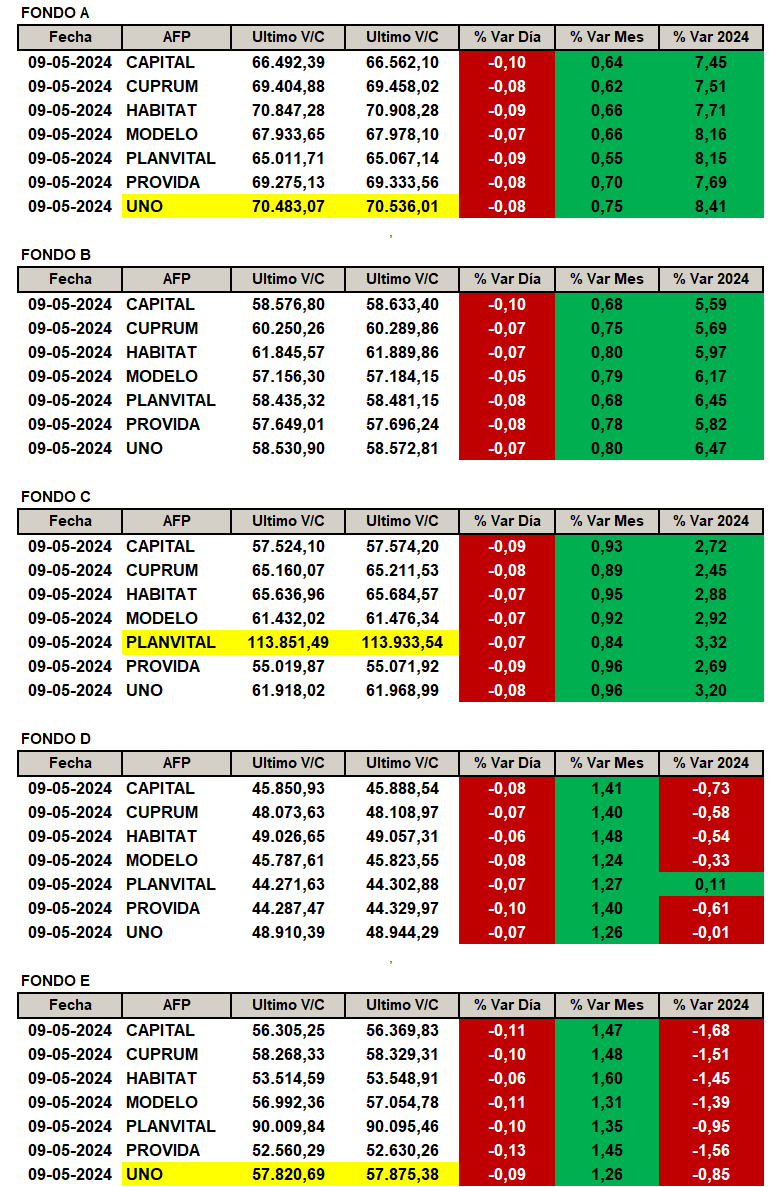 FONDO A

| Fecha | AFP | Ultimo V/C | Ultimo V/C | % Var Día | % Var Mes | % Var 2024 |
|---|---|---|---|---|---|---|
| 09-05-2024 | CAPITAL | 66.492,39 | 66.562,10 | -0,10 | 0,64 | 7,45 |
| 09-05-2024 | CUPRUM | 69.404,88 | 69.458,02 | -0,08 | 0,62 | 7,51 |
| 09-05-2024 | HABITAT | 70.847,28 | 70.908,28 | -0,09 | 0,66 | 7,71 |
| 09-05-2024 | MODELO | 67.933,65 | 67.978,10 | -0,07 | 0,66 | 8,16 |
| 09-05-2024 | PLANVITAL | 65.011,71 | 65.067,14 | -0,09 | 0,55 | 8,15 |
| 09-05-2024 | PROVIDA | 69.275,13 | 69.333,56 | -0,08 | 0,70 | 7,69 |
| 09-05-2024 | UNO | 70.483,07 | 70.536,01 | -0,08 | 0,75 | 8,41 |

FONDO B

| Fecha | AFP | Ultimo V/C | Ultimo V/C | % Var Día | % Var Mes | % Var 2024 |
|---|---|---|---|---|---|---|
| 09-05-2024 | CAPITAL | 58.576,80 | 58.633,40 | -0,10 | 0,68 | 5,59 |
| 09-05-2024 | CUPRUM | 60.250,26 | 60.289,86 | -0,07 | 0,75 | 5,69 |
| 09-05-2024 | HABITAT | 61.845,57 | 61.889,86 | -0,07 | 0,80 | 5,97 |
| 09-05-2024 | MODELO | 57.156,30 | 57.184,15 | -0,05 | 0,79 | 6,17 |
| 09-05-2024 | PLANVITAL | 58.435,32 | 58.481,15 | -0,08 | 0,68 | 6,45 |
| 09-05-2024 | PROVIDA | 57.649,01 | 57.696,24 | -0,08 | 0,78 | 5,82 |
| 09-05-2024 | UNO | 58.530,90 | 58.572,81 | -0,07 | 0,80 | 6,47 |

FONDO C

| Fecha | AFP | Ultimo V/C | Ultimo V/C | % Var Día | % Var Mes | % Var 2024 |
|---|---|---|---|---|---|---|
| 09-05-2024 | CAPITAL | 57.524,10 | 57.574,20 | -0,09 | 0,93 | 2,72 |
| 09-05-2024 | CUPRUM | 65.160,07 | 65.211,53 | -0,08 | 0,89 | 2,45 |
| 09-05-2024 | HABITAT | 65.636,96 | 65.684,57 | -0,07 | 0,95 | 2,88 |
| 09-05-2024 | MODELO | 61.432,02 | 61.476,34 | -0,07 | 0,92 | 2,92 |
| 09-05-2024 | PLANVITAL | 113.851,49 | 113.933,54 | -0,07 | 0,84 | 3,32 |
| 09-05-2024 | PROVIDA | 55.019,87 | 55.071,92 | -0,09 | 0,96 | 2,69 |
| 09-05-2024 | UNO | 61.918,02 | 61.968,99 | -0,08 | 0,96 | 3,20 |

FONDO D

| Fecha | AFP | Ultimo V/C | Ultimo V/C | % Var Día | % Var Mes | % Var 2024 |
|---|---|---|---|---|---|---|
| 09-05-2024 | CAPITAL | 45.850,93 | 45.888,54 | -0,08 | 1,41 | -0,73 |
| 09-05-2024 | CUPRUM | 48.073,63 | 48.108,97 | -0,07 | 1,40 | -0,58 |
| 09-05-2024 | HABITAT | 49.026,65 | 49.057,31 | -0,06 | 1,48 | -0,54 |
| 09-05-2024 | MODELO | 45.787,61 | 45.823,55 | -0,08 | 1,24 | -0,33 |
| 09-05-2024 | PLANVITAL | 44.271,63 | 44.302,88 | -0,07 | 1,27 | 0,11 |
| 09-05-2024 | PROVIDA | 44.287,47 | 44.329,97 | -0,10 | 1,40 | -0,61 |
| 09-05-2024 | UNO | 48.910,39 | 48.944,29 | -0,07 | 1,26 | -0,01 |

FONDO E

| Fecha | AFP | Ultimo V/C | Ultimo V/C | % Var Día | % Var Mes | % Var 2024 |
|---|---|---|---|---|---|---|
| 09-05-2024 | CAPITAL | 56.305,25 | 56.369,83 | -0,11 | 1,47 | -1,68 |
| 09-05-2024 | CUPRUM | 58.268,33 | 58.329,31 | -0,10 | 1,48 | -1,51 |
| 09-05-2024 | HABITAT | 53.514,59 | 53.548,91 | -0,06 | 1,60 | -1,45 |
| 09-05-2024 | MODELO | 56.992,36 | 57.054,78 | -0,11 | 1,31 | -1,39 |
| 09-05-2024 | PLANVITAL | 90.009,84 | 90.095,46 | -0,10 | 1,35 | -0,95 |
| 09-05-2024 | PROVIDA | 52.560,29 | 52.630,26 | -0,13 | 1,45 | -1,56 |
| 09-05-2024 | UNO | 57.820,69 | 57.875,38 | -0,09 | 1,26 | -0,85 |